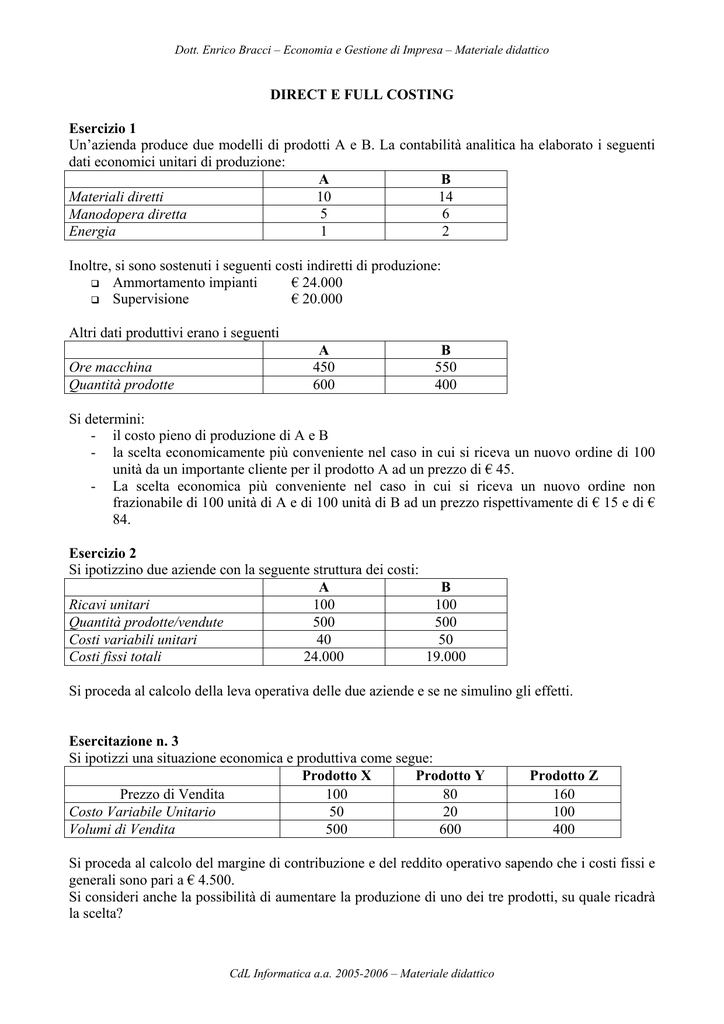 Dott. Enrico Bracci – Economia e Gestione di Impresa – Materiale didattico

DIRECT E FULL COSTING

Esercizio 1
Un'azienda produce due modelli di prodotti A e B. La contabilità analitica ha elaborato i seguenti dati economici unitari di produzione:

| | A | B |
|---|---|---|
| Materiali diretti | 10 | 14 |
| Manodopera diretta | 5 | 6 |
| Energia | 1 | 2 |

Inoltre, si sono sostenuti i seguenti costi indiretti di produzione:
❑ Ammortamento impianti € 24.000
❑ Supervisione € 20.000

Altri dati produttivi erano i seguenti

| | A | B |
|---|---|---|
| Ore macchina | 450 | 550 |
| Quantità prodotte | 600 | 400 |

Si determini:
- il costo pieno di produzione di A e B
- la scelta economicamente più conveniente nel caso in cui si riceva un nuovo ordine di 100 unità da un importante cliente per il prodotto A ad un prezzo di € 45.
- La scelta economica più conveniente nel caso in cui si riceva un nuovo ordine non frazionabile di 100 unità di A e di 100 unità di B ad un prezzo rispettivamente di € 15 e di € 84.

Esercizio 2
Si ipotizzino due aziende con la seguente struttura dei costi:

| | A | B |
|---|---|---|
| Ricavi unitari | 100 | 100 |
| Quantità prodotte/vendute | 500 | 500 |
| Costi variabili unitari | 40 | 50 |
| Costi fissi totali | 24.000 | 19.000 |

Si proceda al calcolo della leva operativa delle due aziende e se ne simulino gli effetti.

Esercitazione n. 3
Si ipotizzi una situazione economica e produttiva come segue:

| | Prodotto X | Prodotto Y | Prodotto Z |
|---|---|---|---|
| Prezzo di Vendita | 100 | 80 | 160 |
| Costo Variabile Unitario | 50 | 20 | 100 |
| Volumi di Vendita | 500 | 600 | 400 |

Si proceda al calcolo del margine di contribuzione e del reddito operativo sapendo che i costi fissi e generali sono pari a € 4.500.
Si consideri anche la possibilità di aumentare la produzione di uno dei tre prodotti, su quale ricadrà la scelta?

CdL Informatica a.a. 2005-2006 – Materiale didattico